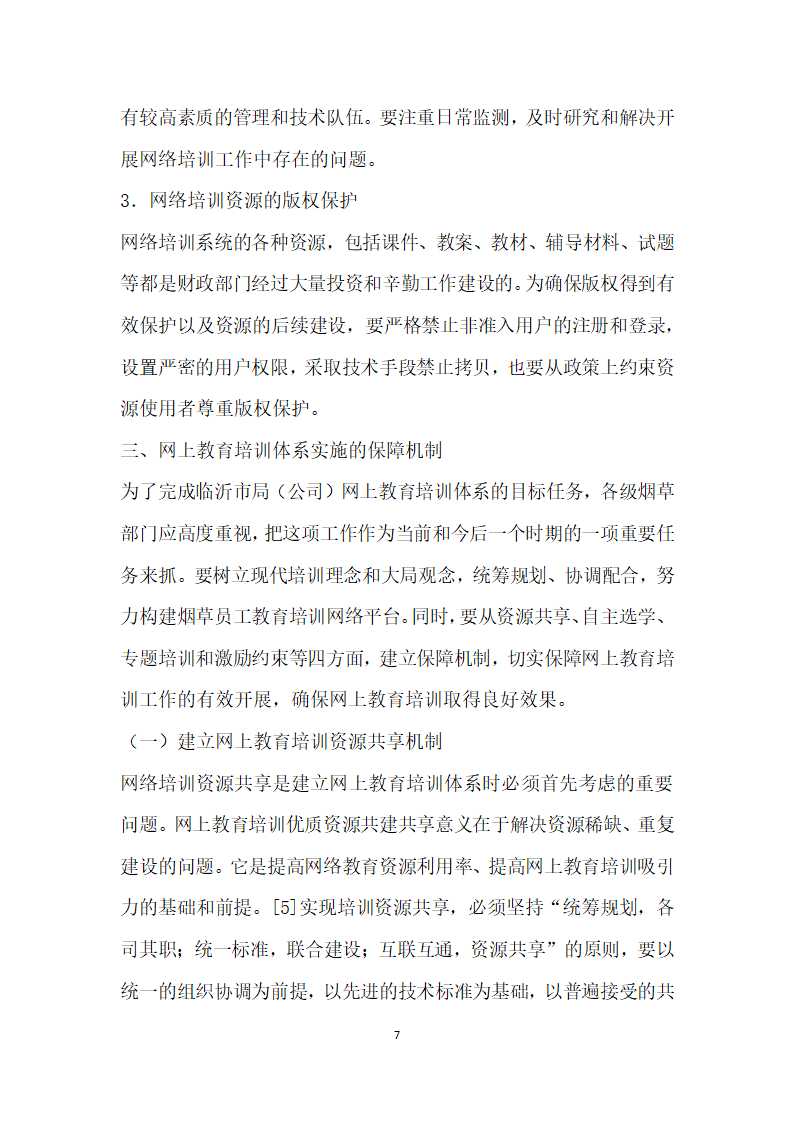 有较高素质的管理和技术队伍。要注重日常监测，及时研究和解决开展网络培训工作中存在的问题。

3．网络培训资源的版权保护

网络培训系统的各种资源，包括课件、教案、教材、辅导材料、试题等都是财政部门经过大量投资和辛勤工作建设的。为确保版权得到有效保护以及资源的后续建设，要严格禁止非准入用户的注册和登录，设置严密的用户权限，采取技术手段禁止拷贝，也要从政策上约束资源使用者尊重版权保护。

三、网上教育培训体系实施的保障机制

为了完成临沂市局（公司）网上教育培训体系的目标任务，各级烟草部门应高度重视，把这项工作作为当前和今后一个时期的一项重要任务来抓。要树立现代培训理念和大局观念，统筹规划、协调配合，努力构建烟草员工教育培训网络平台。同时，要从资源共享、自主选学、专题培训和激励约束等四方面，建立保障机制，切实保障网上教育培训工作的有效开展，确保网上教育培训取得良好效果。

（一）建立网上教育培训资源共享机制

网络培训资源共享是建立网上教育培训体系时必须首先考虑的重要问题。网上教育培训优质资源共建共享意义在于解决资源稀缺、重复建设的问题。它是提高网络教育资源利用率、提高网上教育培训吸引力的基础和前提。[5]实现培训资源共享，必须坚持“统筹规划，各司其职；统一标准，联合建设；互联互通，资源共享”的原则，要以统一的组织协调为前提，以先进的技术标准为基础，以普遍接受的共

7